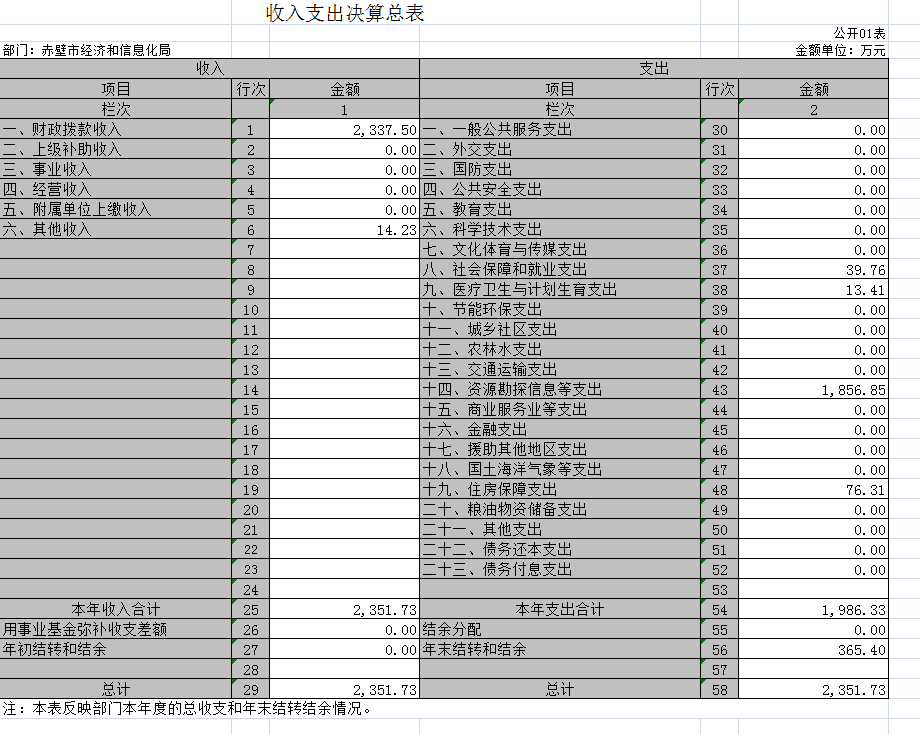 收入支出决算总表

公开01表

部门：赤壁市经济和信息化局

金额单位：万元

| 收入 | | | 支出 | | |
|---|---|---|---|---|---|
| 项目 | 行次 | 金额 | 项目 | 行次 | 金额 |
| 栏次 | | 1 | 栏次 | | 2 |
| 一、财政拨款收入 | 1 | 2,337.50 | 一、一般公共服务支出 | 30 | 0.00 |
| 二、上级补助收入 | 2 | 0.00 | 二、外交支出 | 31 | 0.00 |
| 三、事业收入 | 3 | 0.00 | 三、国防支出 | 32 | 0.00 |
| 四、经营收入 | 4 | 0.00 | 四、公共安全支出 | 33 | 0.00 |
| 五、附属单位上缴收入 | 5 | 0.00 | 五、教育支出 | 34 | 0.00 |
| 六、其他收入 | 6 | 14.23 | 六、科学技术支出 | 35 | 0.00 |
| | 7 | | 七、文化体育与传媒支出 | 36 | 0.00 |
| | 8 | | 八、社会保障和就业支出 | 37 | 39.76 |
| | 9 | | 九、医疗卫生与计划生育支出 | 38 | 13.41 |
| | 10 | | 十、节能环保支出 | 39 | 0.00 |
| | 11 | | 十一、城乡社区支出 | 40 | 0.00 |
| | 12 | | 十二、农林水支出 | 41 | 0.00 |
| | 13 | | 十三、交通运输支出 | 42 | 0.00 |
| | 14 | | 十四、资源勘探信息等支出 | 43 | 1,856.85 |
| | 15 | | 十五、商业服务业等支出 | 44 | 0.00 |
| | 16 | | 十六、金融支出 | 45 | 0.00 |
| | 17 | | 十七、援助其他地区支出 | 46 | 0.00 |
| | 18 | | 十八、国土海洋气象等支出 | 47 | 0.00 |
| | 19 | | 十九、住房保障支出 | 48 | 76.31 |
| | 20 | | 二十、粮油物资储备支出 | 49 | 0.00 |
| | 21 | | 二十一、其他支出 | 50 | 0.00 |
| | 22 | | 二十二、债务还本支出 | 51 | 0.00 |
| | 23 | | 二十三、债务付息支出 | 52 | 0.00 |
| | 24 | | | 53 | |
| 本年收入合计 | 25 | 2,351.73 | 本年支出合计 | 54 | 1,986.33 |
| 用事业基金弥补收支差额 | 26 | 0.00 | 结余分配 | 55 | 0.00 |
| 年初结转和结余 | 27 | 0.00 | 年末结转和结余 | 56 | 365.40 |
| | 28 | | | 57 | |
| 总计 | 29 | 2,351.73 | 总计 | 58 | 2,351.73 |

注：本表反映部门本年度的总收支和年末结转结余情况。